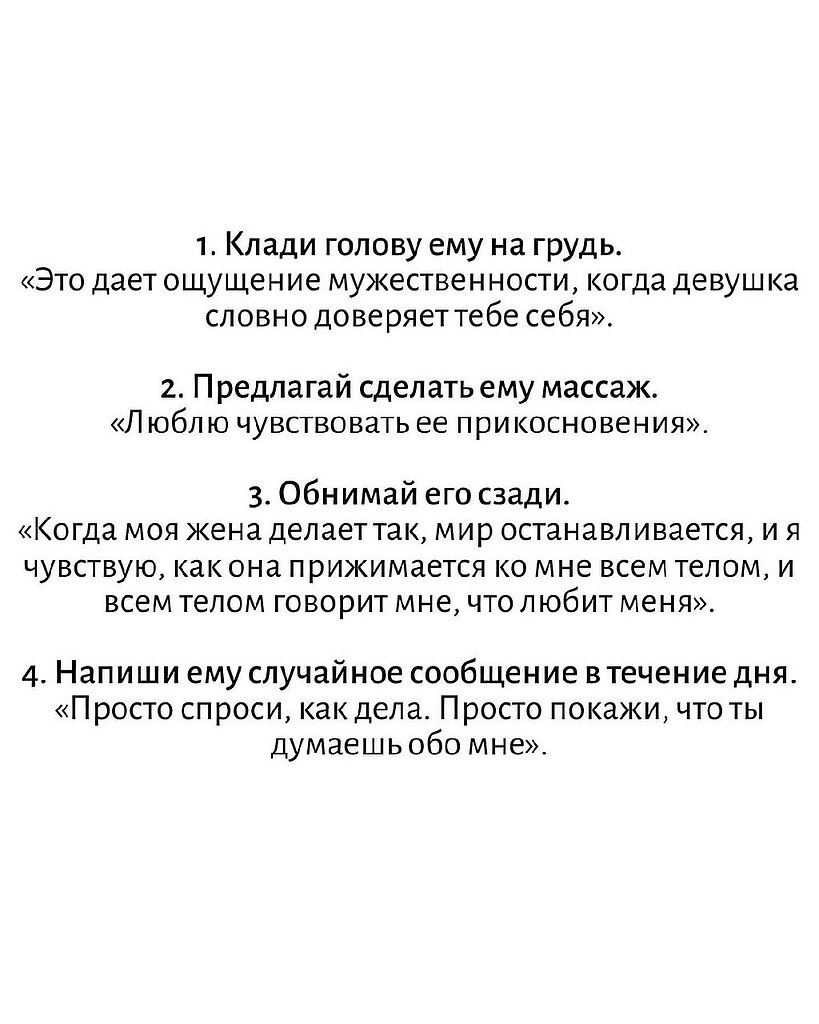 1. Клади голову ему на грудь.
«Это дает ощущение мужественности, когда девушка словно доверяет тебе себя».

2. Предлагай сделать ему массаж.
«Люблю чувствовать ее прикосновения».

3. Обнимай его сзади.
«Когда моя жена делает так, мир останавливается, и я чувствую, как она прижимается ко мне всем телом, и всем телом говорит мне, что любит меня».

4. Напиши ему случайное сообщение в течение дня.
«Просто спроси, как дела. Просто покажи, что ты думаешь обо мне».